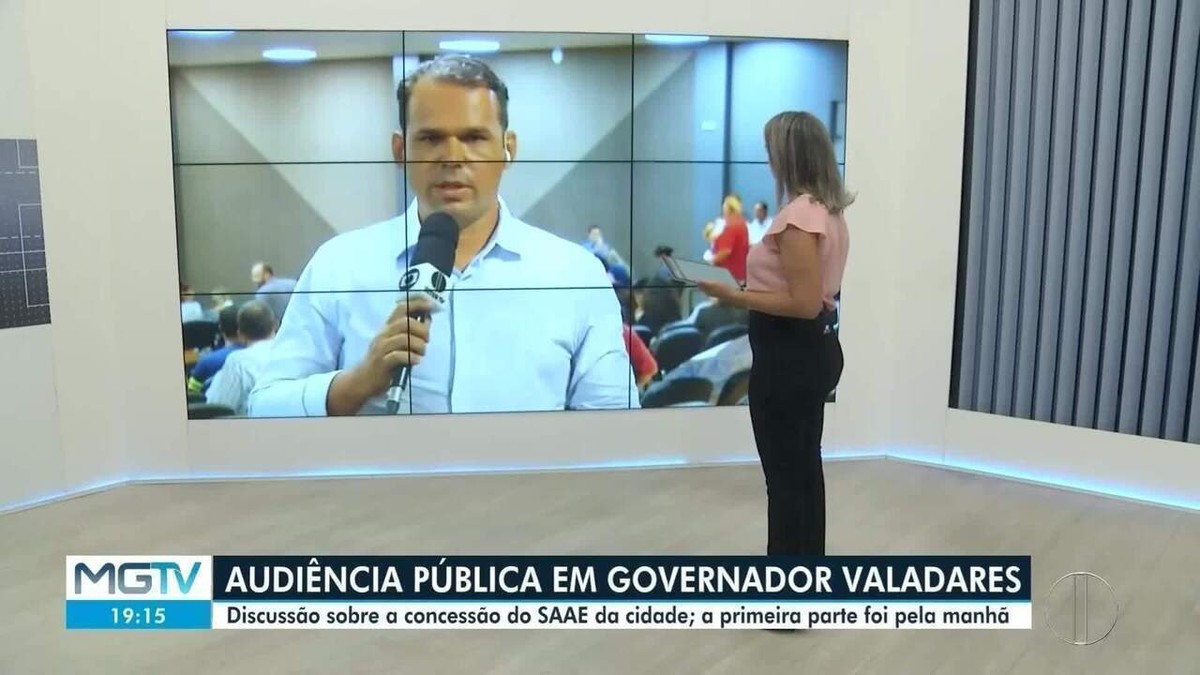 MGTV
19:15
AUDIÊNCIA PÚBLICA EM GOVERNADOR VALADARES
Discussão sobre a concessão do SAAE da cidade; a primeira parte foi pela manhã